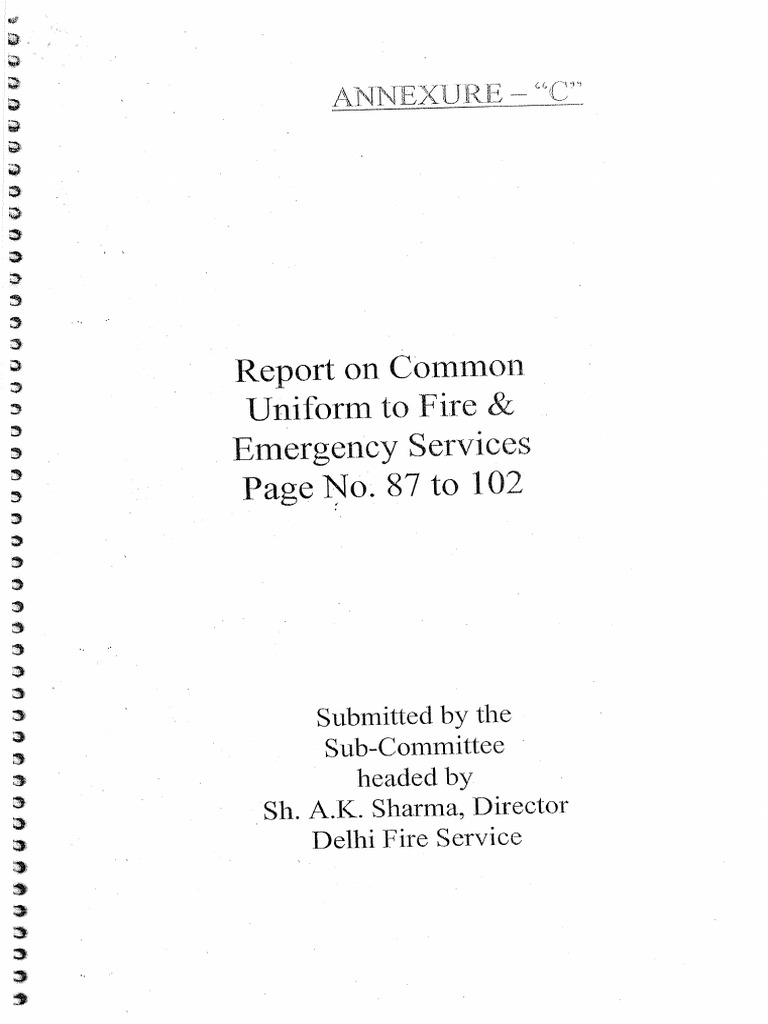 ANNEXURE – "C"

Report on Common Uniform to Fire & Emergency Services Page No. 87 to 102

Submitted by the Sub-Committee headed by Sh. A.K. Sharma, Director Delhi Fire Service